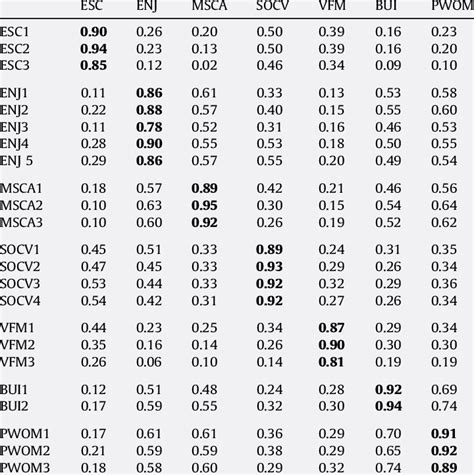 |  | ESC | ENJ | MSCA | SOCV | VFM | BUI | PWOM |
|---|---|---|---|---|---|---|---|
| ESC1 | **0.90** | 0.26 | 0.20 | 0.50 | 0.39 | 0.16 | 0.23 |
| ESC2 | **0.94** | 0.23 | 0.13 | 0.50 | 0.39 | 0.16 | 0.20 |
| ESC3 | **0.85** | 0.12 | 0.02 | 0.46 | 0.34 | 0.09 | 0.10 |
| ENJ1 | 0.11 | **0.86** | 0.61 | 0.33 | 0.13 | 0.53 | 0.58 |
| ENJ2 | 0.22 | **0.88** | 0.57 | 0.40 | 0.15 | 0.55 | 0.60 |
| ENJ3 | 0.11 | **0.78** | 0.52 | 0.31 | 0.16 | 0.46 | 0.53 |
| ENJ4 | 0.28 | **0.90** | 0.55 | 0.53 | 0.18 | 0.50 | 0.55 |
| ENJ 5 | 0.29 | **0.86** | 0.57 | 0.55 | 0.20 | 0.49 | 0.54 |
| MSCA1 | 0.18 | 0.57 | **0.89** | 0.42 | 0.21 | 0.46 | 0.56 |
| MSCA2 | 0.10 | 0.63 | **0.95** | 0.30 | 0.15 | 0.54 | 0.64 |
| MSCA3 | 0.10 | 0.60 | **0.92** | 0.26 | 0.19 | 0.52 | 0.62 |
| SOCV1 | 0.45 | 0.51 | 0.33 | **0.89** | 0.24 | 0.31 | 0.35 |
| SOCV2 | 0.47 | 0.45 | 0.33 | **0.93** | 0.29 | 0.26 | 0.34 |
| SOCV3 | 0.53 | 0.44 | 0.33 | **0.92** | 0.32 | 0.29 | 0.36 |
| SOCV4 | 0.54 | 0.42 | 0.31 | **0.92** | 0.27 | 0.26 | 0.34 |
| VFM1 | 0.44 | 0.23 | 0.25 | 0.34 | **0.87** | 0.29 | 0.34 |
| VFM2 | 0.35 | 0.16 | 0.14 | 0.26 | **0.90** | 0.30 | 0.30 |
| VFM3 | 0.26 | 0.06 | 0.10 | 0.14 | **0.81** | 0.19 | 0.19 |
| BUI1 | 0.12 | 0.51 | 0.48 | 0.24 | 0.28 | **0.92** | 0.69 |
| BUI2 | 0.17 | 0.59 | 0.55 | 0.32 | 0.30 | **0.94** | 0.74 |
| PWOM1 | 0.17 | 0.61 | 0.61 | 0.36 | 0.29 | 0.70 | **0.91** |
| PWOM2 | 0.21 | 0.59 | 0.59 | 0.38 | 0.29 | 0.65 | **0.92** |
| PWOM3 | 0.18 | 0.58 | 0.60 | 0.29 | 0.32 | 0.74 | **0.89** |